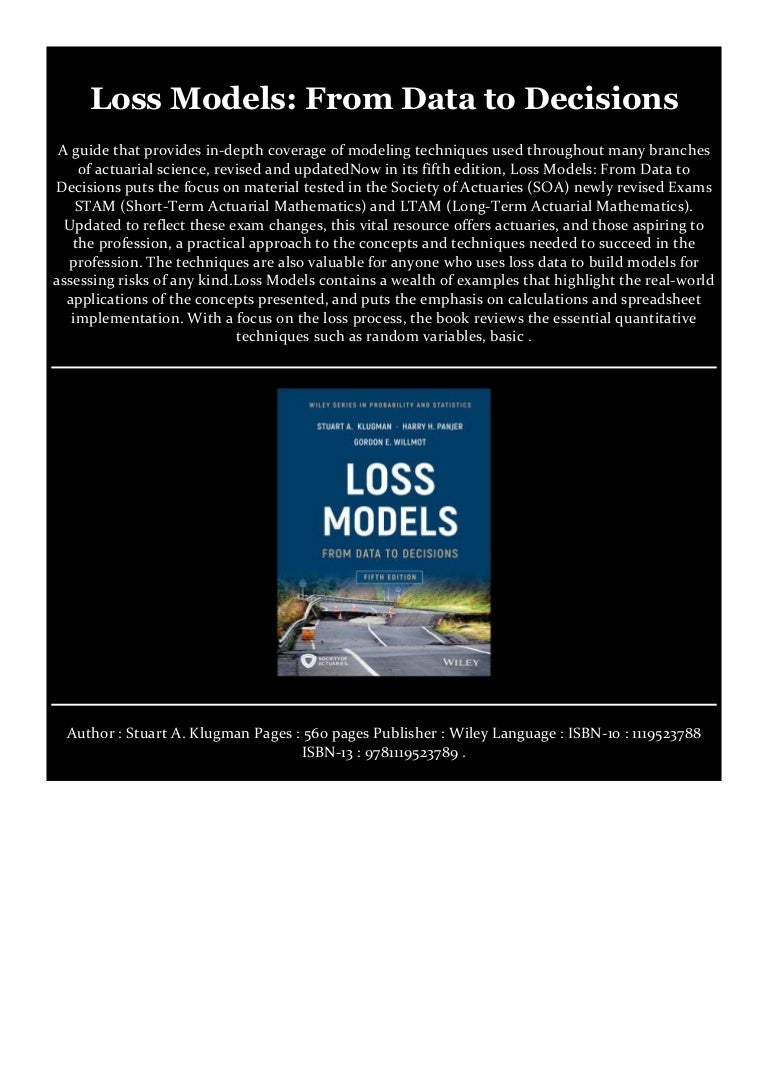 Loss Models: From Data to Decisions

A guide that provides in-depth coverage of modeling techniques used throughout many branches of actuarial science, revised and updatedNow in its fifth edition, Loss Models: From Data to Decisions puts the focus on material tested in the Society of Actuaries (SOA) newly revised Exams STAM (Short-Term Actuarial Mathematics) and LTAM (Long-Term Actuarial Mathematics). Updated to reflect these exam changes, this vital resource offers actuaries, and those aspiring to the profession, a practical approach to the concepts and techniques needed to succeed in the profession. The techniques are also valuable for anyone who uses loss data to build models for assessing risks of any kind.Loss Models contains a wealth of examples that highlight the real-world applications of the concepts presented, and puts the emphasis on calculations and spreadsheet implementation. With a focus on the loss process, the book reviews the essential quantitative techniques such as random variables, basic .

WILEY SERIES IN PROBABILITY AND STATISTICS

STUART A. KLUGMAN · HARRY H. PANJER
GORDON E. WILLMOT

LOSS MODELS
FROM DATA TO DECISIONS

FIFTH EDITION

SOCIETY OF ACTUARIES

WILEY

Author : Stuart A. Klugman Pages : 560 pages Publisher : Wiley Language : ISBN-10 : 1119523788 ISBN-13 : 9781119523789 .